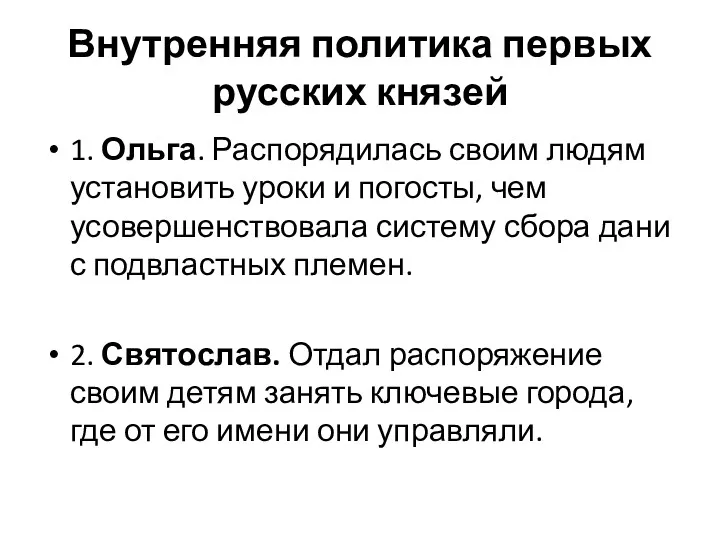 Внутренняя политика первых русских князей

• 1. Ольга. Распорядилась своим людям установить уроки и погосты, чем усовершенствовала систему сбора дани с подвластных племен.

• 2. Святослав. Отдал распоряжение своим детям занять ключевые города, где от его имени они управляли.